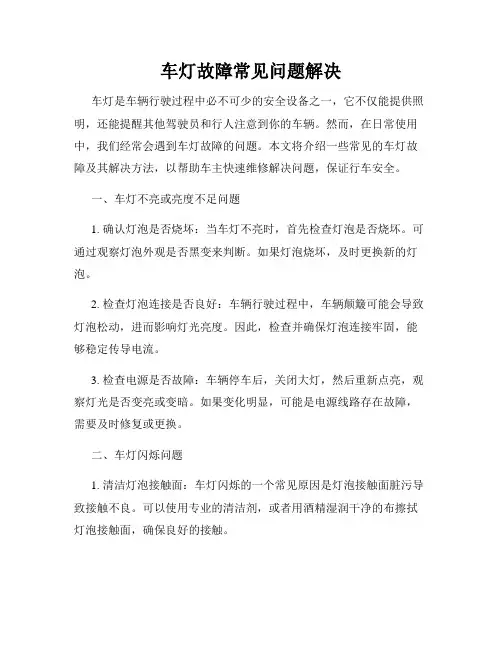 车灯故障常见问题解决

车灯是车辆行驶过程中必不可少的安全设备之一，它不仅能提供照明，还能提醒其他驾驶员和行人注意到你的车辆。然而，在日常使用中，我们经常会遇到车灯故障的问题。本文将介绍一些常见的车灯故障及其解决方法，以帮助车主快速维修解决问题，保证行车安全。

一、车灯不亮或亮度不足问题

1. 确认灯泡是否烧坏：当车灯不亮时，首先检查灯泡是否烧坏。可通过观察灯泡外观是否黑变来判断。如果灯泡烧坏，及时更换新的灯泡。

2. 检查灯泡连接是否良好：车辆行驶过程中，车辆颠簸可能会导致灯泡松动，进而影响灯光亮度。因此，检查并确保灯泡连接牢固，能够稳定传导电流。

3. 检查电源是否故障：车辆停车后，关闭大灯，然后重新点亮，观察灯光是否变亮或变暗。如果变化明显，可能是电源线路存在故障，需要及时修复或更换。

二、车灯闪烁问题

1. 清洁灯泡接触面：车灯闪烁的一个常见原因是灯泡接触面脏污导致接触不良。可以使用专业的清洁剂，或者用酒精湿润干净的布擦拭灯泡接触面，确保良好的接触。